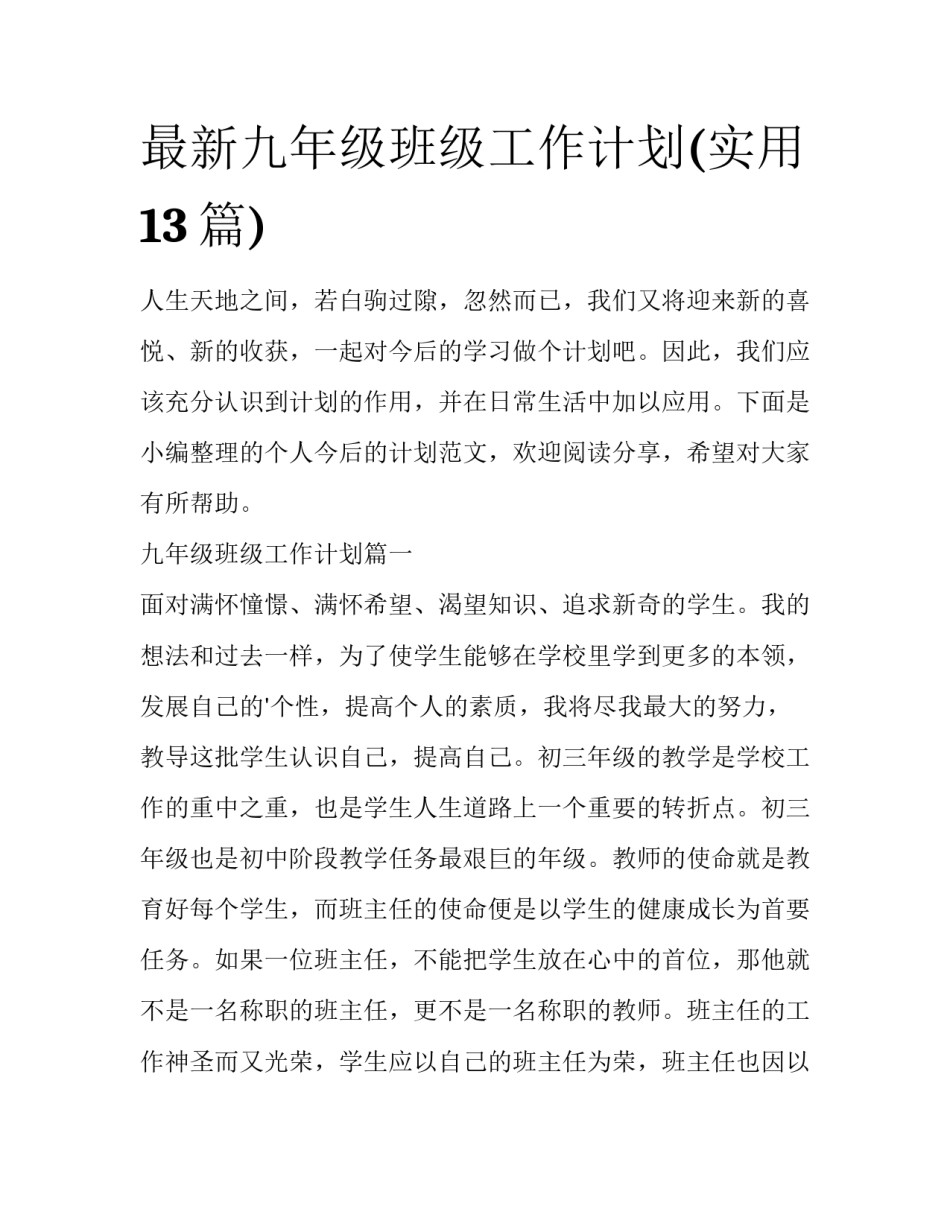 最新九年级班级工作计划(实用13篇)

人生天地之间，若白驹过隙，忽然而已，我们又将迎来新的喜悦、新的收获，一起对今后的学习做个计划吧。因此，我们应该充分认识到计划的作用，并在日常生活中加以应用。下面是小编整理的个人今后的计划范文，欢迎阅读分享，希望对大家有所帮助。

九年级班级工作计划篇一

面对满怀憧憬、满怀希望、渴望知识、追求新奇的学生。我的想法和过去一样，为了使学生能够在学校里学到更多的本领，发展自己的'个性，提高个人的素质，我将尽我最大的努力，教导这批学生认识自己，提高自己。初三年级的教学是学校工作的重中之重，也是学生人生道路上一个重要的转折点。初三年级也是初中阶段教学任务最艰巨的年级。教师的使命就是教育好每个学生，而班主任的使命便是以学生的健康成长为首要任务。如果一位班主任，不能把学生放在心中的首位，那他就不是一名称职的班主任，更不是一名称职的教师。班主任的工作神圣而又光荣，学生应以自己的班主任为荣，班主任也因以